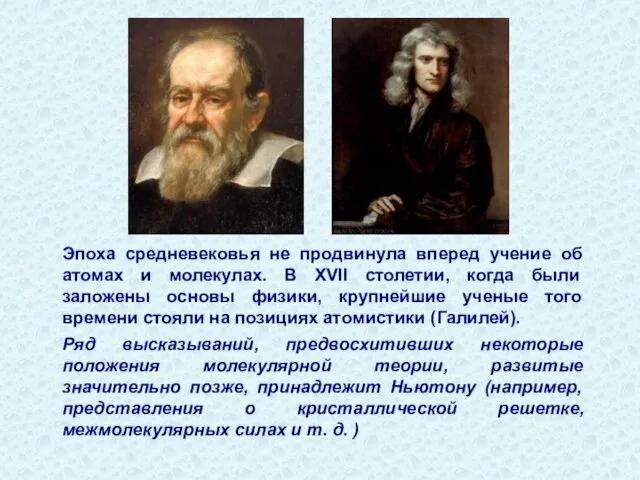 Эпоха средневековья не продвинула вперед учение об атомах и молекулах. В XVII столетии, когда были заложены основы физики, крупнейшие ученые того времени стояли на позициях атомистики (Галилей).

Ряд высказываний, предвосхитивших некоторые положения молекулярной теории, развитые значительно позже, принадлежит Ньютону (например, представления о кристаллической решетке, межмолекулярных силах и т. д. )